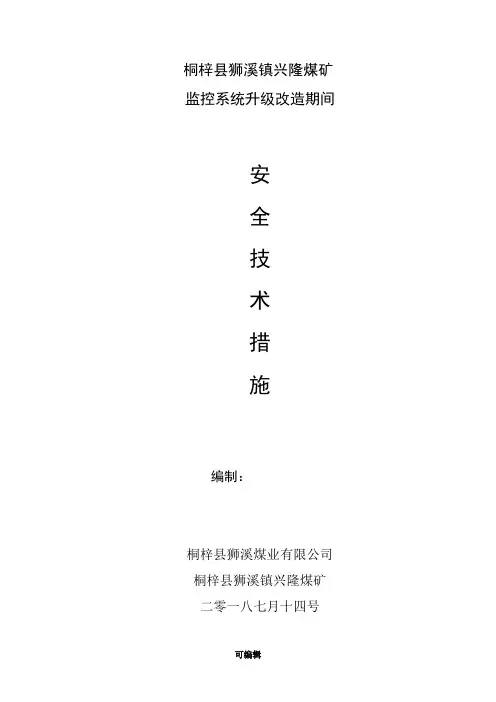 桐梓县狮溪镇兴隆煤矿
监控系统升级改造期间

安
全
技
术
措
施

编制：

桐梓县狮溪煤业有限公司
桐梓县狮溪镇兴隆煤矿
二零一八七月十四号

可编辑